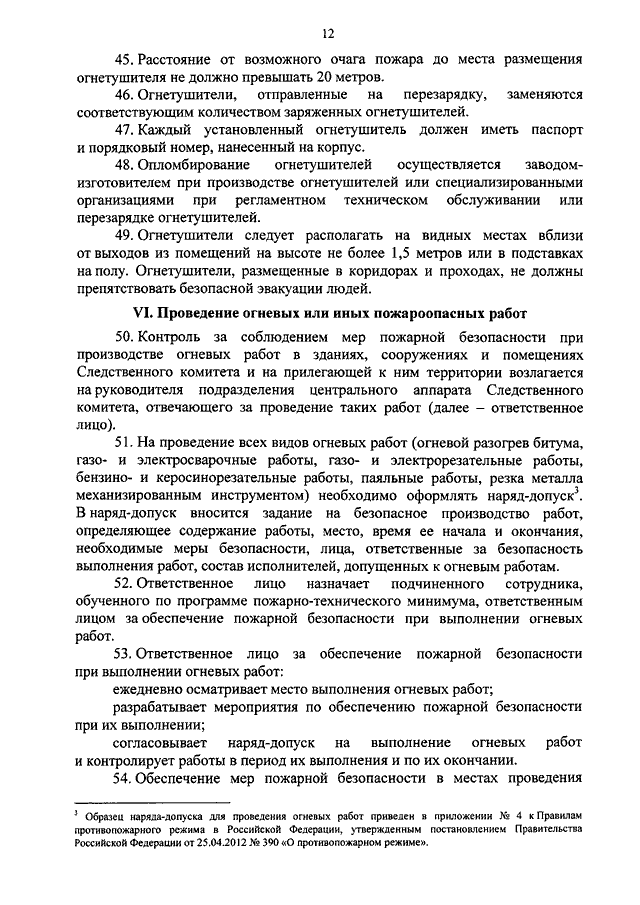 12

45. Расстояние от возможного очага пожара до места размещения огнетушителя не должно превышать 20 метров.

46. Огнетушители, отправленные на перезарядку, заменяются соответствующим количеством заряженных огнетушителей.

47. Каждый установленный огнетушитель должен иметь паспорт и порядковый номер, нанесенный на корпус.

48. Опломбирование огнетушителей осуществляется заводом-изготовителем при производстве огнетушителей или специализированными организациями при регламентном техническом обслуживании или перезарядке огнетушителей.

49. Огнетушители следует располагать на видных местах вблизи от выходов из помещений на высоте не более 1,5 метров или в подставках на полу. Огнетушители, размещенные в коридорах и проходах, не должны препятствовать безопасной эвакуации людей.

VI. Проведение огневых или иных пожароопасных работ

50. Контроль за соблюдением мер пожарной безопасности при производстве огневых работ в зданиях, сооружениях и помещениях Следственного комитета и на прилегающей к ним территории возлагается на руководителя подразделения центрального аппарата Следственного комитета, отвечающего за проведение таких работ (далее – ответственное лицо).

51. На проведение всех видов огневых работ (огневой разогрев битума, газо- и электросварочные работы, газо- и электрорезательные работы, бензино- и керосинорезательные работы, паяльные работы, резка металла механизированным инструментом) необходимо оформлять наряд-допуск$^3$. В наряд-допуск вносится задание на безопасное производство работ, определяющее содержание работы, место, время ее начала и окончания, необходимые меры безопасности, лица, ответственные за безопасность выполнения работ, состав исполнителей, допущенных к огневым работам.

52. Ответственное лицо назначает подчиненного сотрудника, обученного по программе пожарно-технического минимума, ответственным лицом за обеспечение пожарной безопасности при выполнении огневых работ.

53. Ответственное лицо за обеспечение пожарной безопасности при выполнении огневых работ:

ежедневно осматривает место выполнения огневых работ;

разрабатывает мероприятия по обеспечению пожарной безопасности при их выполнении;

согласовывает наряд-допуск на выполнение огневых работ и контролирует работы в период их выполнения и по их окончании.

54. Обеспечение мер пожарной безопасности в местах проведения

$^3$ Образец наряда-допуска для проведения огневых работ приведен в приложении № 4 к Правилам противопожарного режима в Российской Федерации, утвержденным постановлением Правительства Российской Федерации от 25.04.2012 № 390 «О противопожарном режиме».